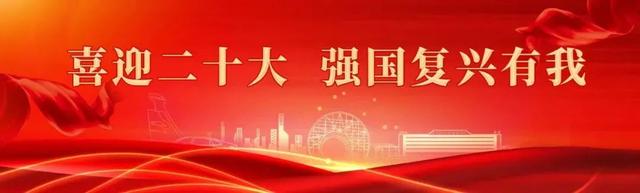 喜迎二十大 强国复兴有我